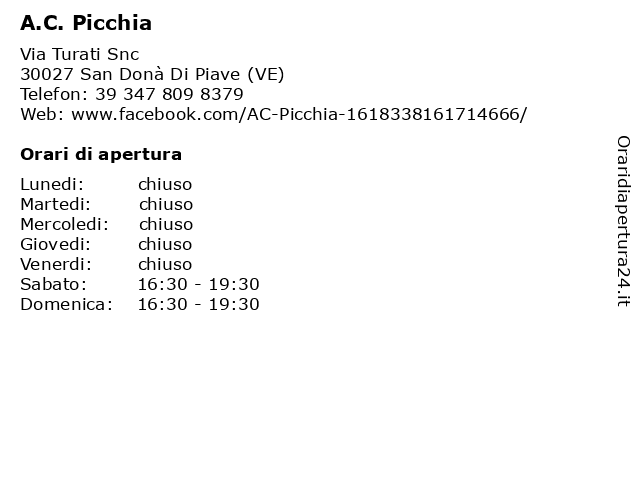 A.C. Picchia

Via Turati Snc
30027 San Donà Di Piave (VE)
Telefon: 39 347 809 8379
Web: www.facebook.com/AC-Picchia-1618338161714666/

Orari di apertura

Lunedi: chiuso
Martedi: chiuso
Mercoledi: chiuso
Giovedi: chiuso
Venerdi: chiuso
Sabato: 16:30 - 19:30
Domenica: 16:30 - 19:30

Oraridiapertura24.it